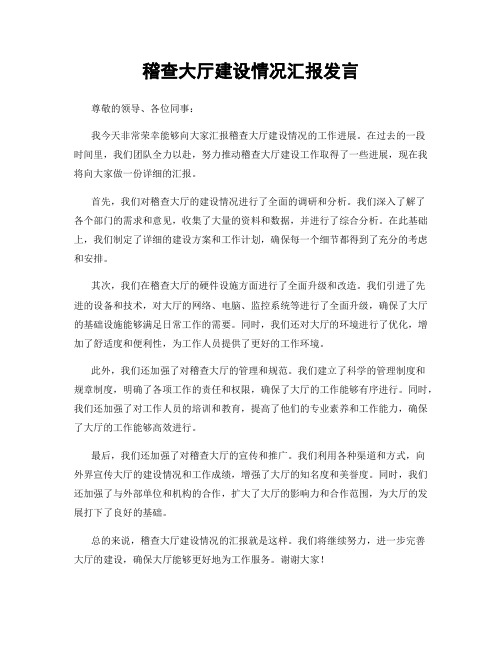 稽查大厅建设情况汇报发言

尊敬的领导、各位同事：

我今天非常荣幸能够向大家汇报稽查大厅建设情况的工作进展。在过去的一段时间里，我们团队全力以赴，努力推动稽查大厅建设工作取得了一些进展，现在我将向大家做一份详细的汇报。

首先，我们对稽查大厅的建设情况进行了全面的调研和分析。我们深入了解了各个部门的需求和意见，收集了大量的资料和数据，并进行了综合分析。在此基础上，我们制定了详细的建设方案和工作计划，确保每一个细节都得到了充分的考虑和安排。

其次，我们在稽查大厅的硬件设施方面进行了全面升级和改造。我们引进了先进的设备和技术，对大厅的网络、电脑、监控系统等进行了全面升级，确保了大厅的基础设施能够满足日常工作的需要。同时，我们还对大厅的环境进行了优化，增加了舒适度和便利性，为工作人员提供了更好的工作环境。

此外，我们还加强了对稽查大厅的管理和规范。我们建立了科学的管理制度和规章制度，明确了各项工作的责任和权限，确保了大厅的工作能够有序进行。同时，我们还加强了对工作人员的培训和教育，提高了他们的专业素养和工作能力，确保了大厅的工作能够高效进行。

最后，我们还加强了对稽查大厅的宣传和推广。我们利用各种渠道和方式，向外界宣传大厅的建设情况和工作成绩，增强了大厅的知名度和美誉度。同时，我们还加强了与外部单位和机构的合作，扩大了大厅的影响力和合作范围，为大厅的发展打下了良好的基础。

总的来说，稽查大厅建设情况的汇报就是这样。我们将继续努力，进一步完善大厅的建设，确保大厅能够更好地为工作服务。谢谢大家！